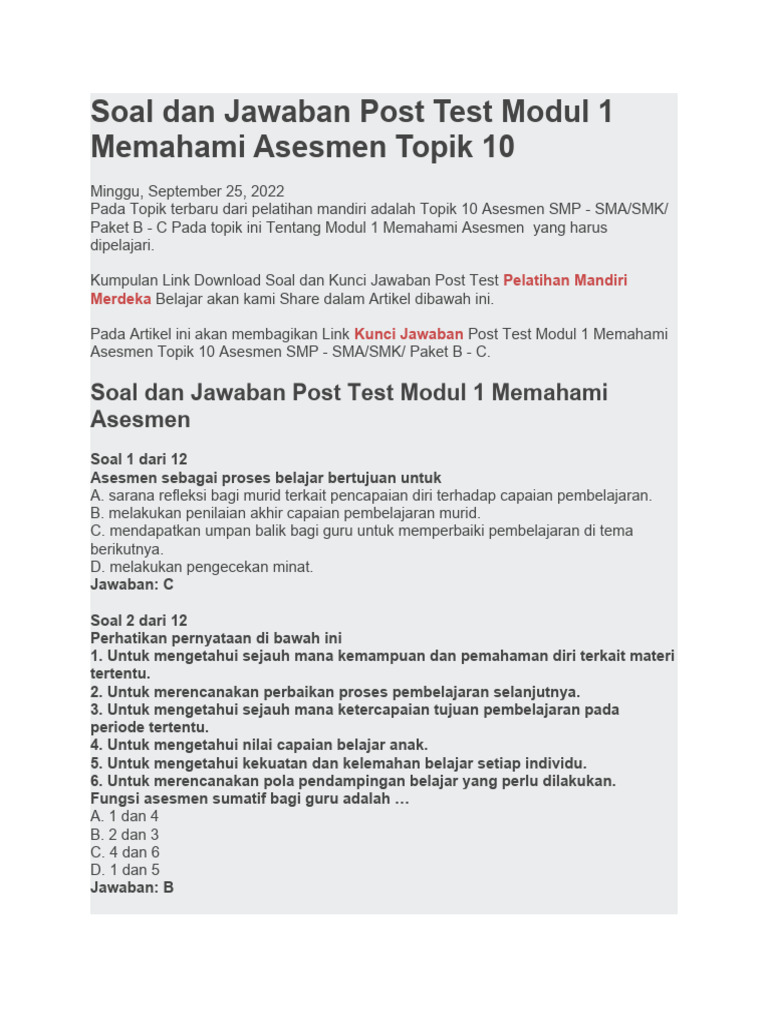 Soal dan Jawaban Post Test Modul 1 Memahami Asesmen Topik 10

Minggu, September 25, 2022
Pada Topik terbaru dari pelatihan mandiri adalah Topik 10 Asesmen SMP - SMA/SMK/ Paket B - C Pada topik ini Tentang Modul 1 Memahami Asesmen yang harus dipelajari.

Kumpulan Link Download Soal dan Kunci Jawaban Post Test Pelatihan Mandiri Merdeka Belajar akan kami Share dalam Artikel dibawah ini.

Pada Artikel ini akan membagikan Link Kunci Jawaban Post Test Modul 1 Memahami Asesmen Topik 10 Asesmen SMP - SMA/SMK/ Paket B - C.

Soal dan Jawaban Post Test Modul 1 Memahami Asesmen

Soal 1 dari 12
Asesmen sebagai proses belajar bertujuan untuk
A. sarana refleksi bagi murid terkait pencapaian diri terhadap capaian pembelajaran.
B. melakukan penilaian akhir capaian pembelajaran murid.
C. mendapatkan umpan balik bagi guru untuk memperbaiki pembelajaran di tema berikutnya.
D. melakukan pengecekan minat.
Jawaban: C

Soal 2 dari 12
Perhatikan pernyataan di bawah ini
1. Untuk mengetahui sejauh mana kemampuan dan pemahaman diri terkait materi tertentu.
2. Untuk merencanakan perbaikan proses pembelajaran selanjutnya.
3. Untuk mengetahui sejauh mana ketercapaian tujuan pembelajaran pada periode tertentu.
4. Untuk mengetahui nilai capaian belajar anak.
5. Untuk mengetahui kekuatan dan kelemahan belajar setiap individu.
6. Untuk merencanakan pola pendampingan belajar yang perlu dilakukan.
Fungsi asesmen sumatif bagi guru adalah …
A. 1 dan 4
B. 2 dan 3
C. 4 dan 6
D. 1 dan 5
Jawaban: B